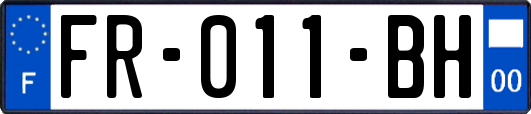 F

FR-011-BH

00